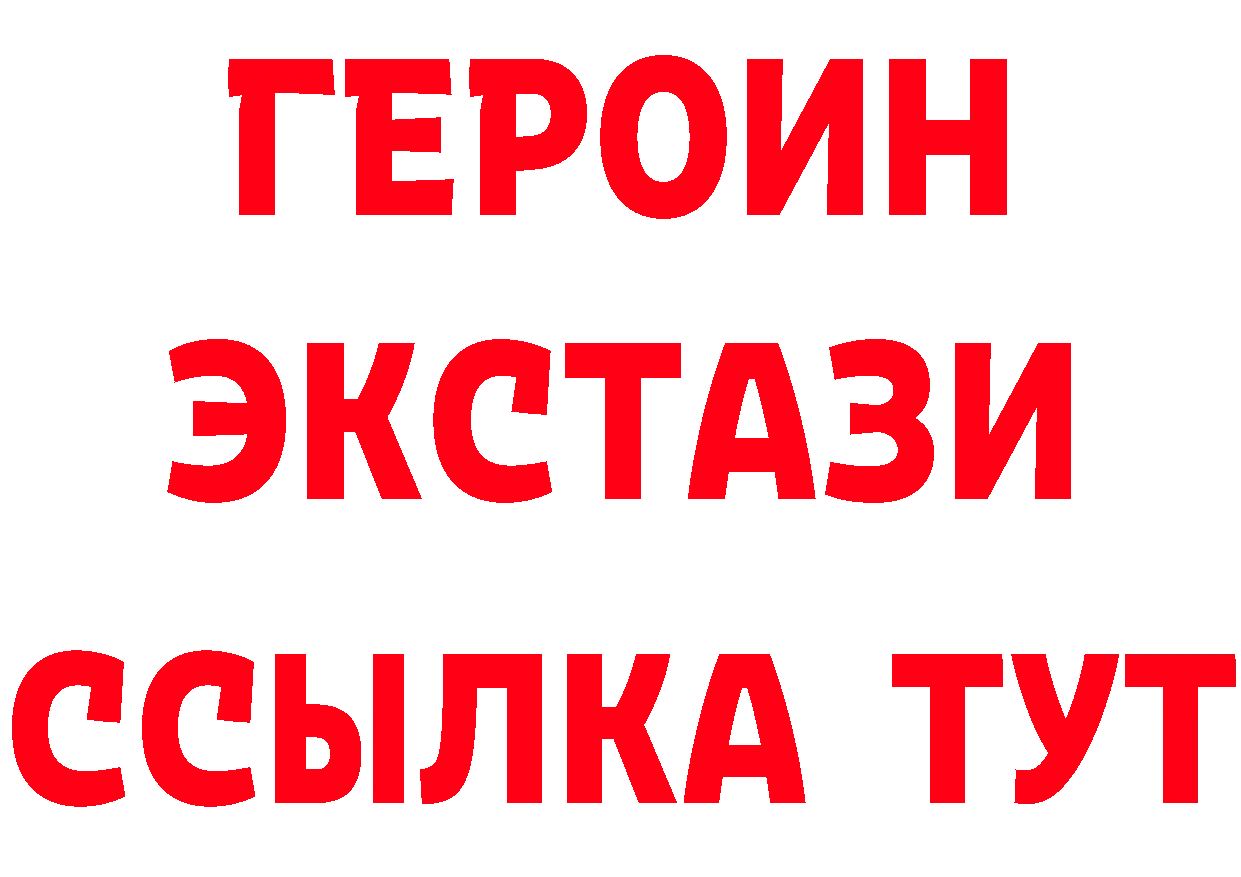 ГЕРОИН
ЭКСТАЗИ
ССЫЛКА ТУТ